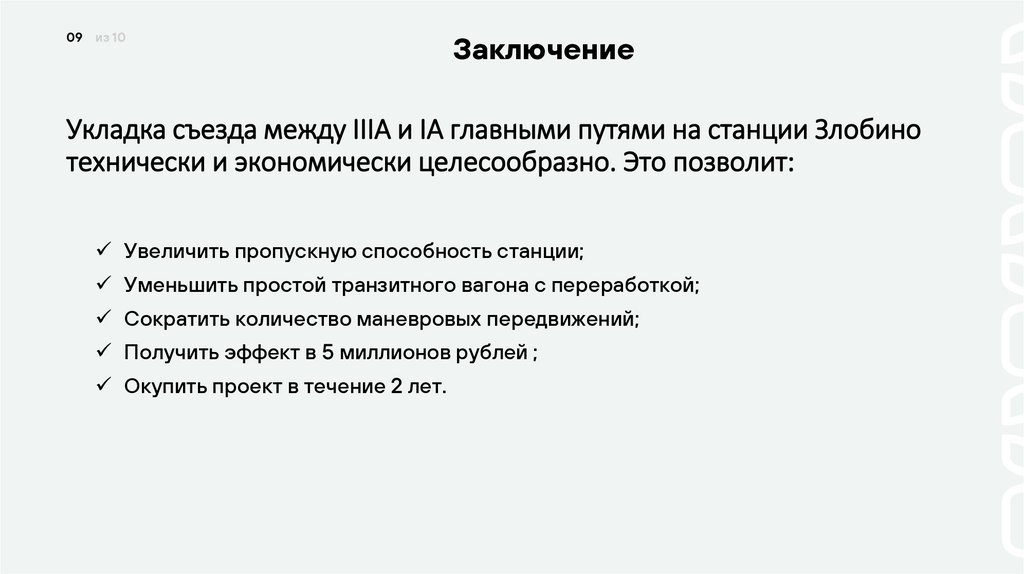 09 из 10

Заключение

Укладка съезда между IIIА и IА главными путями на станции Злобино технически и экономически целесообразно. Это позволит:

✓ Увеличить пропускную способность станции;
✓ Уменьшить простой транзитного вагона с переработкой;
✓ Сократить количество маневровых передвижений;
✓ Получить эффект в 5 миллионов рублей ;
✓ Окупить проект в течение 2 лет.